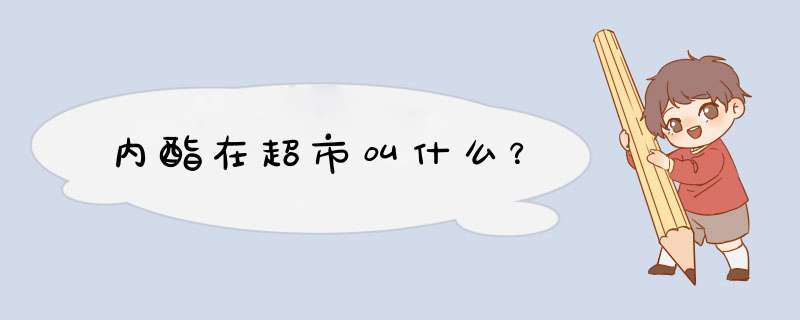 内酯在超市叫什么？